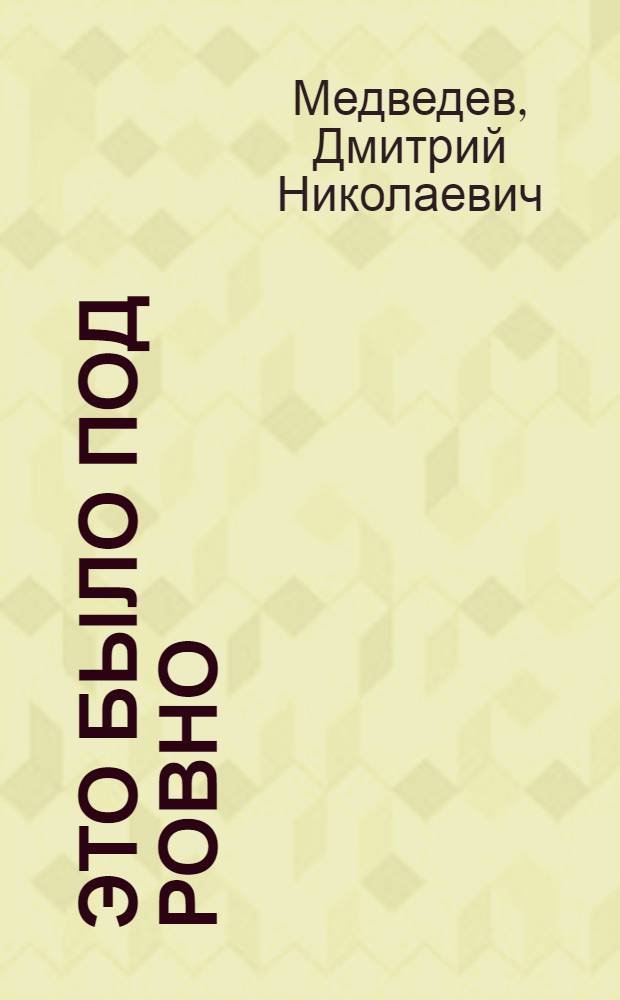 Медведев, Дмитрий Николаевич

ЭТО БЫЛО ПОД РОВНО